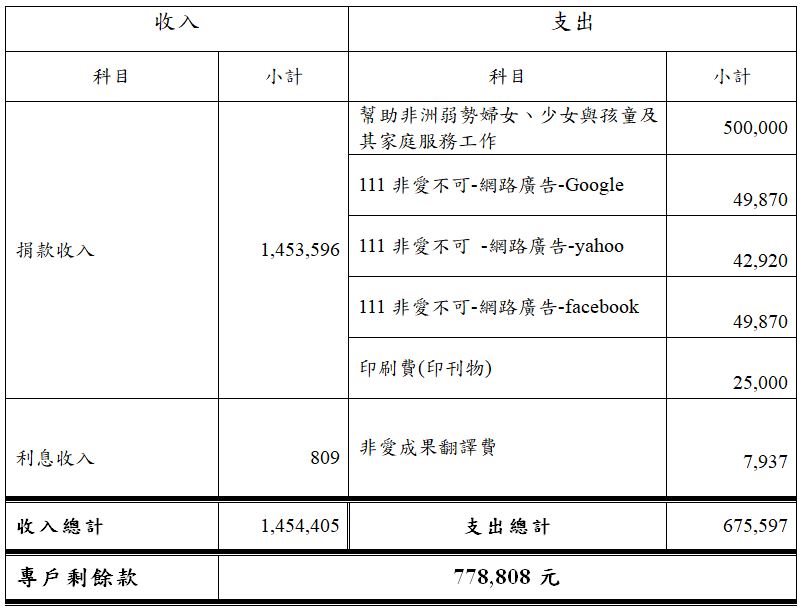 | 收入 | | 支出 | |
|---|---|---|---|
| 科目 | 小計 | 科目 | 小計 |
| 捐款收入 | 1,453,596 | 幫助非洲弱勢婦女、少女與孩童及其家庭服務工作 | 500,000 |
| | | 111 非愛不可-網路廣告-Google | 49,870 |
| | | 111 非愛不可 -網路廣告-yahoo | 42,920 |
| | | 111 非愛不可-網路廣告-facebook | 49,870 |
| | | 印刷費(印刊物) | 25,000 |
| 利息收入 | 809 | 非愛成果翻譯費 | 7,937 |
| 收入總計 | 1,454,405 | 支出總計 | 675,597 |
| 專戶剩餘款 | 778,808 元 | | |